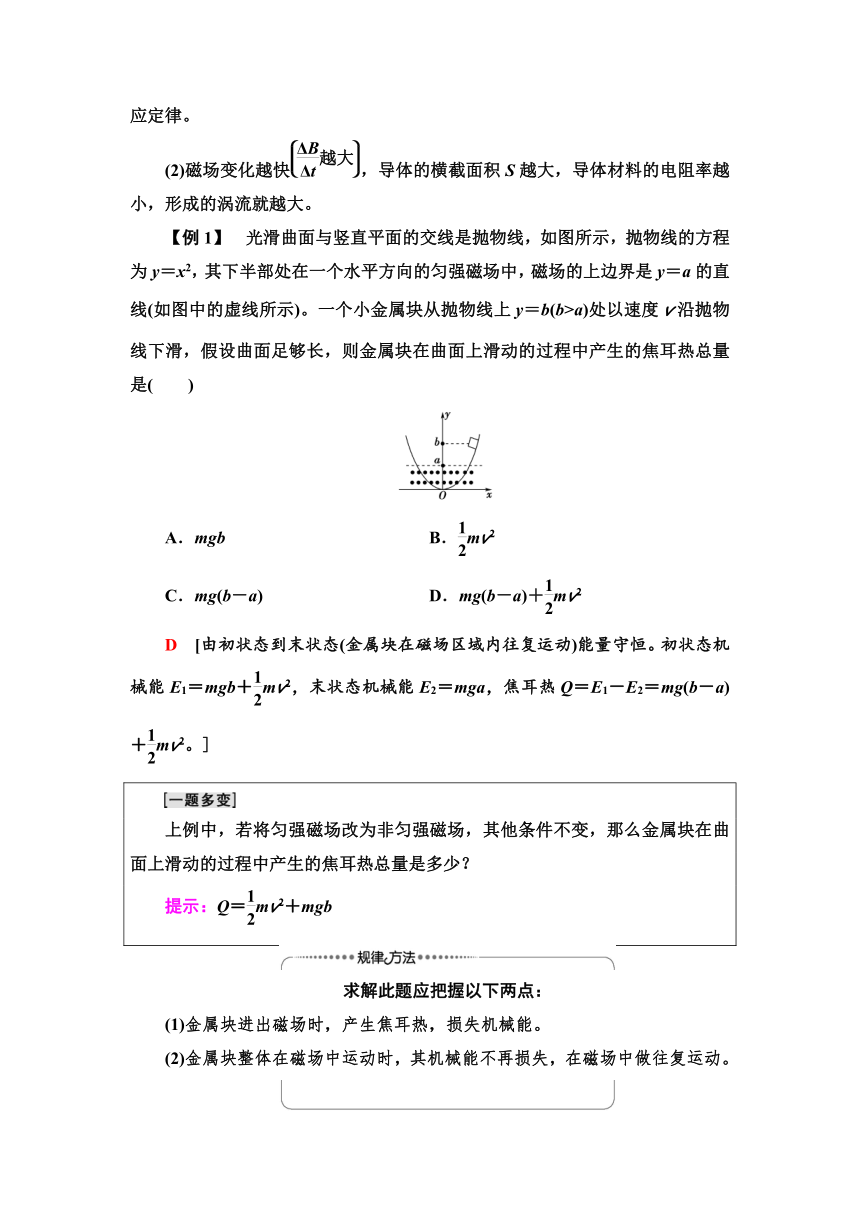 应定律。

(2)磁场变化越快$\left(\frac{\Delta B}{\Delta t}越大\right)$，导体的横截面积 $S$ 越大，导体材料的电阻率越小，形成的涡流就越大。

【例 1】 光滑曲面与竖直平面的交线是抛物线，如图所示，抛物线的方程为 $y=x^2$，其下半部处在一个水平方向的匀强磁场中，磁场的上边界是 $y=a$ 的直线(如图中的虚线所示)。一个小金属块从抛物线上 $y=b(b>a)$处以速度 $v$ 沿抛物线下滑，假设曲面足够长，则金属块在曲面上滑动的过程中产生的焦耳热总量是(　　)

y
b
a
O x

A．$mgb$　　B．$\frac{1}{2}mv^2$

C．$mg(b-a)$　　D．$mg(b-a)+\frac{1}{2}mv^2$

D　[由初状态到末状态(金属块在磁场区域内往复运动)能量守恒。初状态机械能 $E_1=mgb+\frac{1}{2}mv^2$，末状态机械能 $E_2=mga$，焦耳热 $Q=E_1-E_2=mg(b-a)+\frac{1}{2}mv^2$。]

[一题多变]
上例中，若将匀强磁场改为非匀强磁场，其他条件不变，那么金属块在曲面上滑动的过程中产生的焦耳热总量是多少？
提示：$Q=\frac{1}{2}mv^2+mgb$

规律方法
求解此题应把握以下两点：
(1)金属块进出磁场时，产生焦耳热，损失机械能。
(2)金属块整体在磁场中运动时，其机械能不再损失，在磁场中做往复运动。